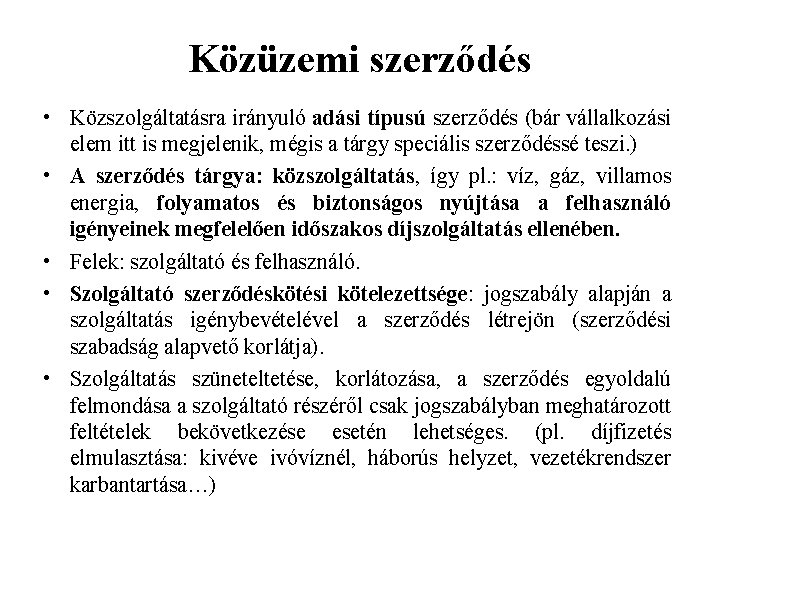 Közüzemi szerződés

• Közszolgáltatásra irányuló adási típusú szerződés (bár vállalkozási elem itt is megjelenik, mégis a tárgy speciális szerződéssé teszi.)

• A szerződés tárgya: közszolgáltatás, így pl.: víz, gáz, villamos energia, folyamatos és biztonságos nyújtása a felhasználó igényeinek megfelelően időszakos díjszolgáltatás ellenében.

• Felek: szolgáltató és felhasználó.

• Szolgáltató szerződéskötési kötelezettsége: jogszabály alapján a szolgáltatás igénybevételével a szerződés létrejön (szerződési szabadság alapvető korlátja).

• Szolgáltatás szüneteltetése, korlátozása, a szerződés egyoldalú felmondása a szolgáltató részéről csak jogszabályban meghatározott feltételek bekövetkezése esetén lehetséges. (pl. díjfizetés elmulasztása: kivéve ivóvíznél, háborús helyzet, vezetékrendszer karbantartása…)